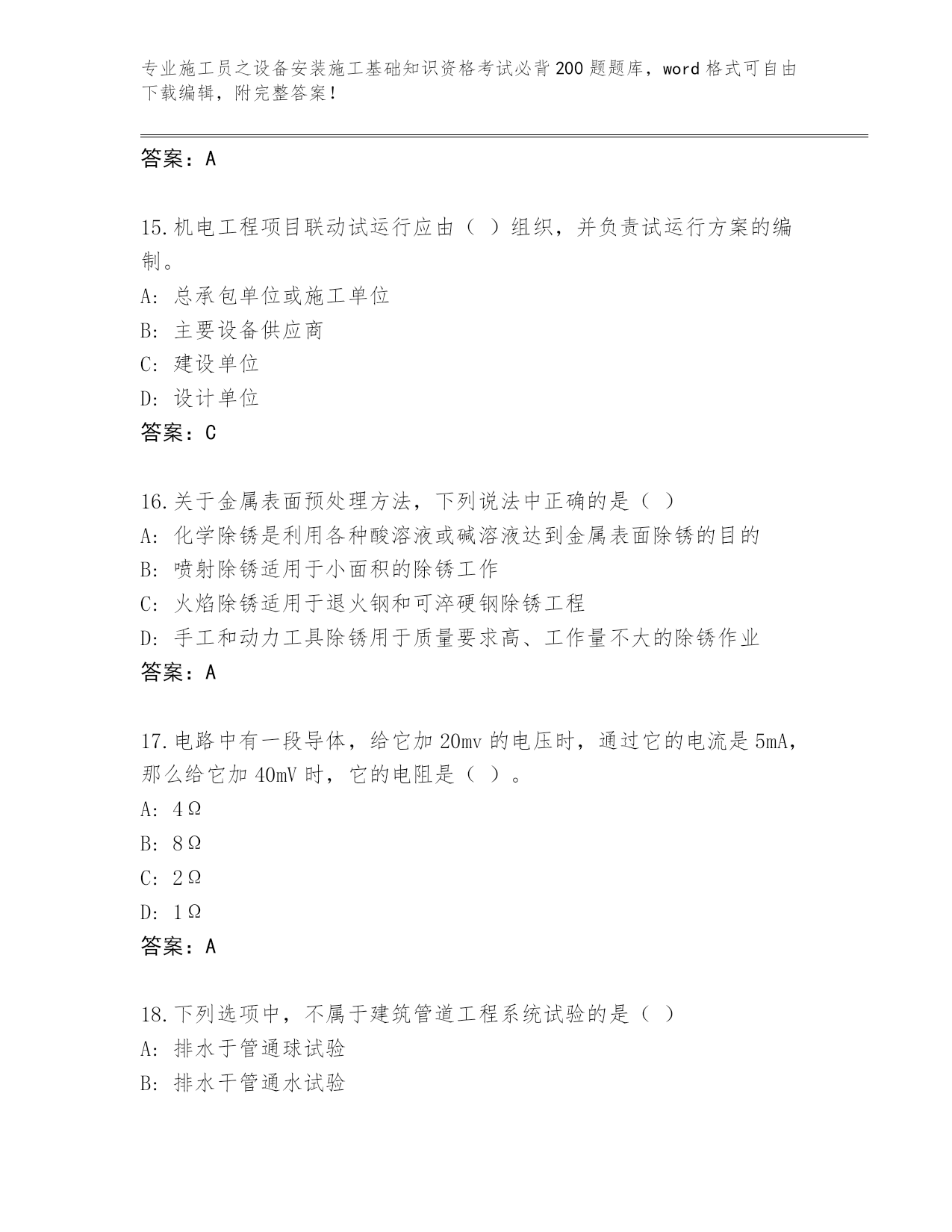 专业施工员之设备安装施工基础知识资格考试必背200题题库，word格式可自由下载编辑，附完整答案！

答案：A

15.机电工程项目联动试运行应由（ ）组织，并负责试运行方案的编制。

A: 总承包单位或施工单位

B: 主要设备供应商

C: 建设单位

D: 设计单位

答案：C

16.关于金属表面预处理方法，下列说法中正确的是（ ）

A: 化学除锈是利用各种酸溶液或碱溶液达到金属表面除锈的目的

B: 喷射除锈适用于小面积的除锈工作

C: 火焰除锈适用于退火钢和可淬硬钢除锈工程

D: 手工和动力工具除锈用于质量要求高、工作量不大的除锈作业

答案：A

17.电路中有一段导体，给它加20mv的电压时，通过它的电流是5mA，那么给它加40mV时，它的电阻是（ ）。

A: 4Ω

B: 8Ω

C: 2Ω

D: 1Ω

答案：A

18.下列选项中，不属于建筑管道工程系统试验的是（ ）

A: 排水于管通球试验

B: 排水干管通水试验